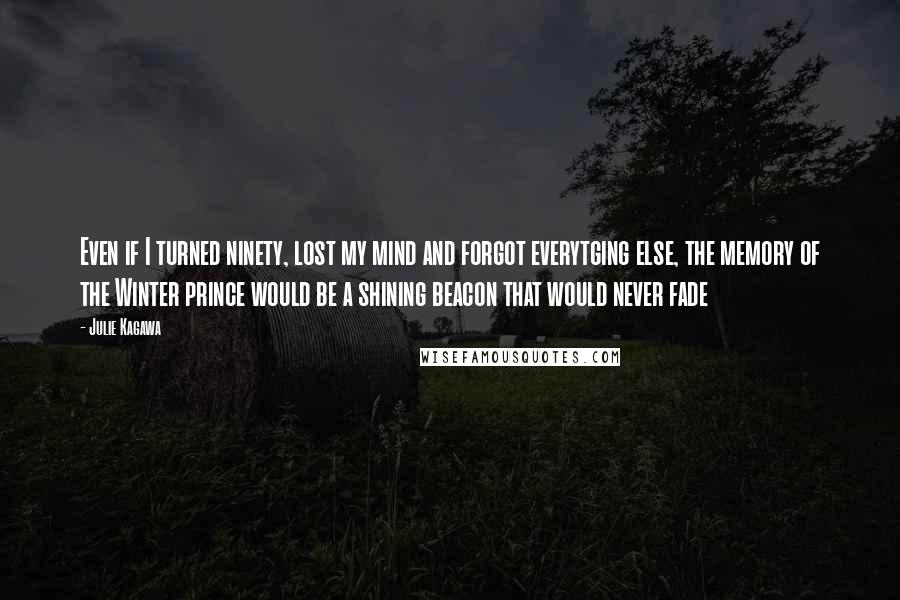 Even if I turned ninety, lost my mind and forgot everytging else, the memory of the Winter prince would be a shining beacon that would never fade

- Julie Kagawa

WISEFAMOUSQUOTES.COM